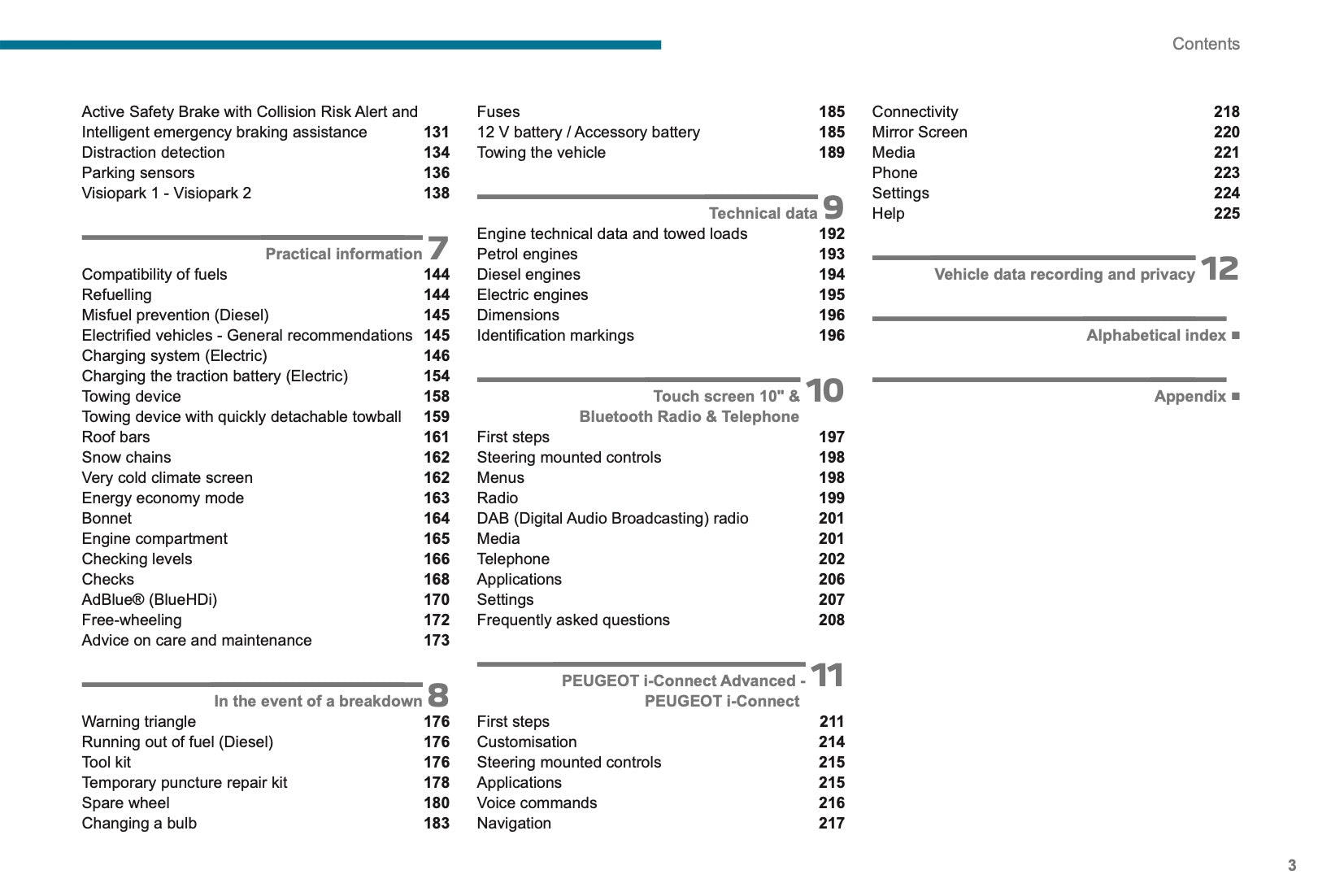 Contents

Active Safety Brake with Collision Risk Alert and Intelligent emergency braking assistance 131
Distraction detection 134
Parking sensors 136
Visiopark 1 - Visiopark 2 138

Practical information 7
Compatibility of fuels 144
Refuelling 144
Misfuel prevention (Diesel) 145
Electrified vehicles - General recommendations 145
Charging system (Electric) 146
Charging the traction battery (Electric) 154
Towing device 158
Towing device with quickly detachable towball 159
Roof bars 161
Snow chains 162
Very cold climate screen 162
Energy economy mode 163
Bonnet 164
Engine compartment 165
Checking levels 166
Checks 168
AdBlue® (BlueHDi) 170
Free-wheeling 172
Advice on care and maintenance 173

In the event of a breakdown 8
Warning triangle 176
Running out of fuel (Diesel) 176
Tool kit 176
Temporary puncture repair kit 178
Spare wheel 180
Changing a bulb 183

Fuses 185
12 V battery / Accessory battery 185
Towing the vehicle 189

Technical data 9
Engine technical data and towed loads 192
Petrol engines 193
Diesel engines 194
Electric engines 195
Dimensions 196
Identification markings 196

Touch screen 10" & Bluetooth Radio & Telephone 10
First steps 197
Steering mounted controls 198
Menus 198
Radio 199
DAB (Digital Audio Broadcasting) radio 201
Media 201
Telephone 202
Applications 206
Settings 207
Frequently asked questions 208

PEUGEOT i-Connect Advanced - PEUGEOT i-Connect 11
First steps 211
Customisation 214
Steering mounted controls 215
Applications 215
Voice commands 216
Navigation 217

Connectivity 218
Mirror Screen 220
Media 221
Phone 223
Settings 224
Help 225

Vehicle data recording and privacy 12

Alphabetical index ■

Appendix ■

3